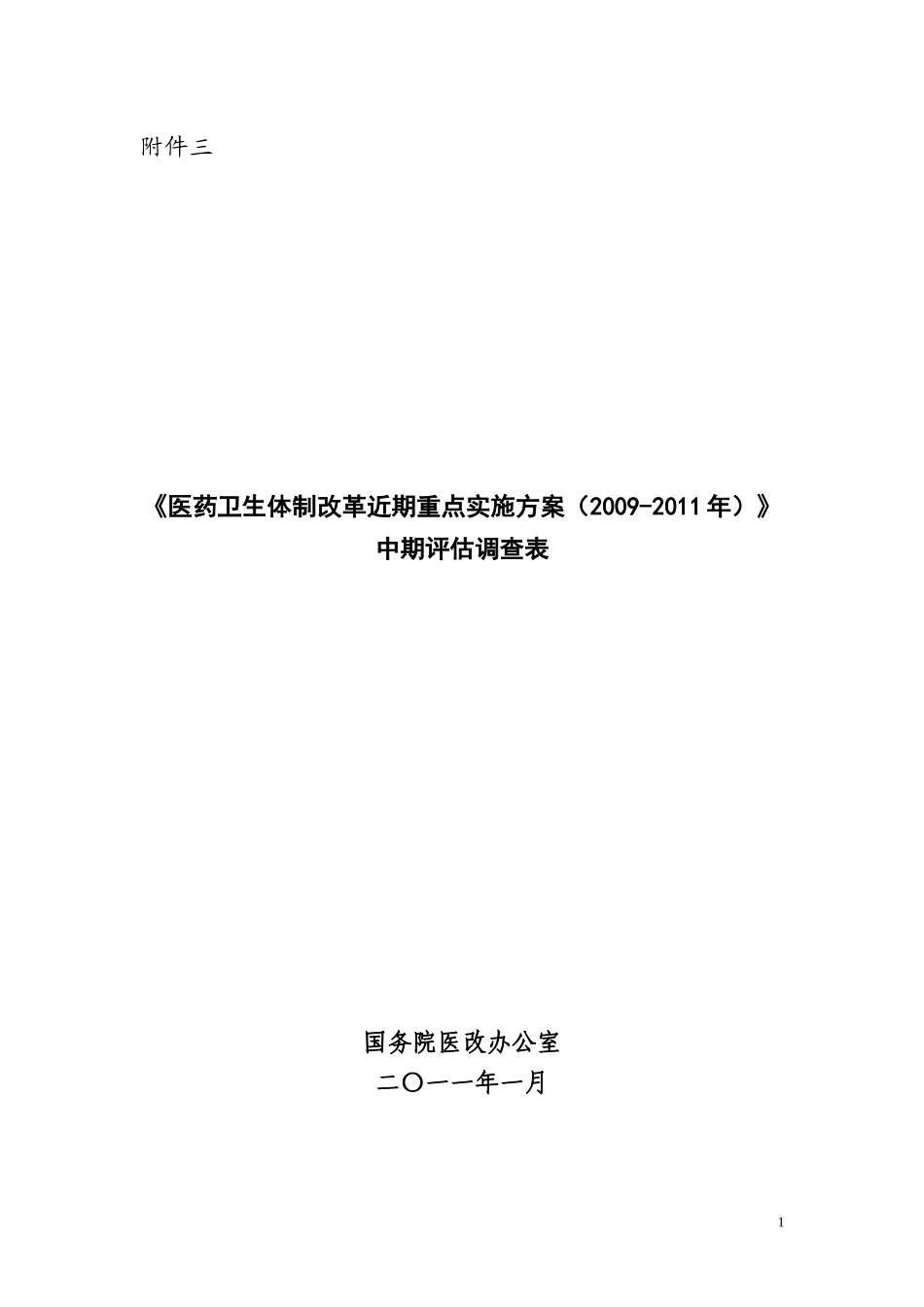 附件三

《医药卫生体制改革近期重点实施方案（2009-2011年）》
中期评估调查表

国务院医改办公室
二〇一一年一月

1